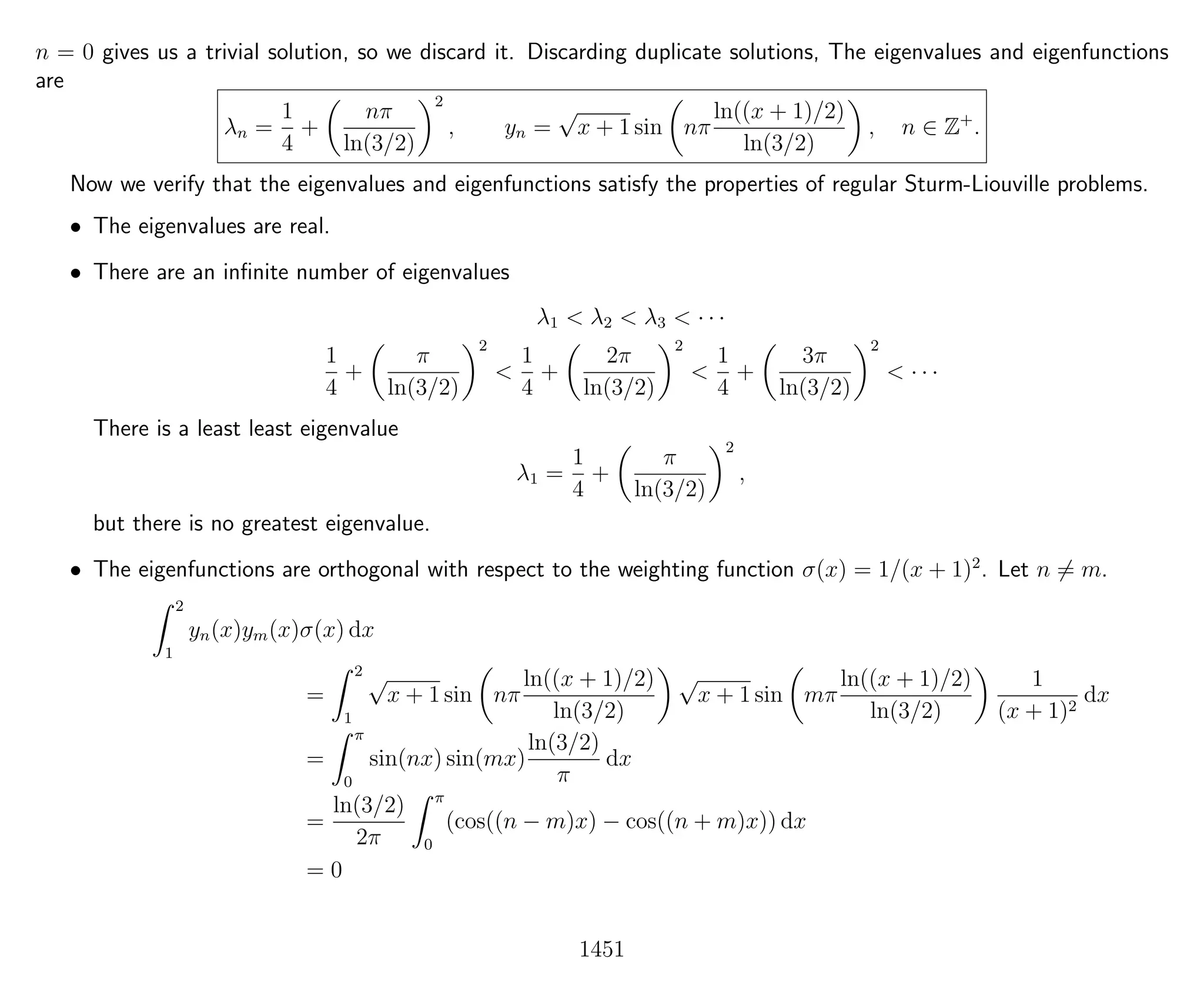 $n = 0$ gives us a trivial solution, so we discard it. Discarding duplicate solutions, The eigenvalues and eigenfunctions are

$$\lambda_n = \frac{1}{4} + \left(\frac{n\pi}{\ln(3/2)}\right)^2, \qquad y_n = \sqrt{x+1}\sin\left(n\pi\frac{\ln((x+1)/2)}{\ln(3/2)}\right), \quad n \in \mathbb{Z}^+.$$

Now we verify that the eigenvalues and eigenfunctions satisfy the properties of regular Sturm-Liouville problems.

• The eigenvalues are real.

• There are an infinite number of eigenvalues

$$\lambda_1 < \lambda_2 < \lambda_3 < \cdots$$
$$\frac{1}{4} + \left(\frac{\pi}{\ln(3/2)}\right)^2 < \frac{1}{4} + \left(\frac{2\pi}{\ln(3/2)}\right)^2 < \frac{1}{4} + \left(\frac{3\pi}{\ln(3/2)}\right)^2 < \cdots$$

There is a least least eigenvalue

$$\lambda_1 = \frac{1}{4} + \left(\frac{\pi}{\ln(3/2)}\right)^2,$$

but there is no greatest eigenvalue.

• The eigenfunctions are orthogonal with respect to the weighting function $\sigma(x) = 1/(x+1)^2$. Let $n \neq m$.

$$\int_1^2 y_n(x)y_m(x)\sigma(x)\,\mathrm{d}x$$
$$= \int_1^2 \sqrt{x+1}\sin\left(n\pi\frac{\ln((x+1)/2)}{\ln(3/2)}\right)\sqrt{x+1}\sin\left(m\pi\frac{\ln((x+1)/2)}{\ln(3/2)}\right)\frac{1}{(x+1)^2}\,\mathrm{d}x$$
$$= \int_0^\pi \sin(nx)\sin(mx)\frac{\ln(3/2)}{\pi}\,\mathrm{d}x$$
$$= \frac{\ln(3/2)}{2\pi}\int_0^\pi (\cos((n-m)x) - \cos((n+m)x))\,\mathrm{d}x$$
$$= 0$$

1451